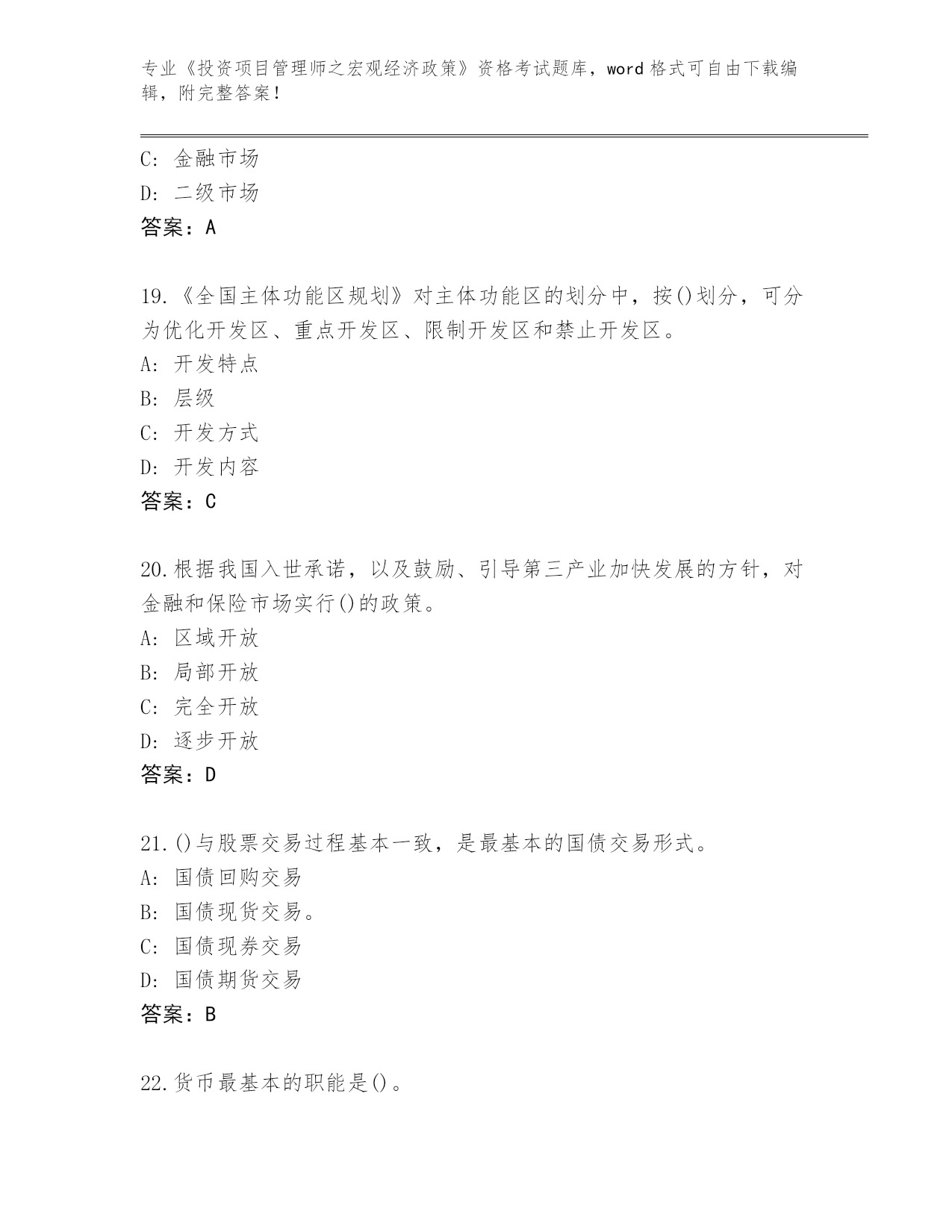 专业《投资项目管理师之宏观经济政策》资格考试题库，word 格式可自由下载编辑，附完整答案！

C: 金融市场
D: 二级市场
答案：A

19.《全国主体功能区规划》对主体功能区的划分中，按()划分，可分为优化开发区、重点开发区、限制开发区和禁止开发区。
A: 开发特点
B: 层级
C: 开发方式
D: 开发内容
答案：C

20.根据我国入世承诺，以及鼓励、引导第三产业加快发展的方针，对金融和保险市场实行()的政策。
A: 区域开放
B: 局部开放
C: 完全开放
D: 逐步开放
答案：D

21.()与股票交易过程基本一致，是最基本的国债交易形式。
A: 国债回购交易
B: 国债现货交易。
C: 国债现券交易
D: 国债期货交易
答案：B

22.货币最基本的职能是()。